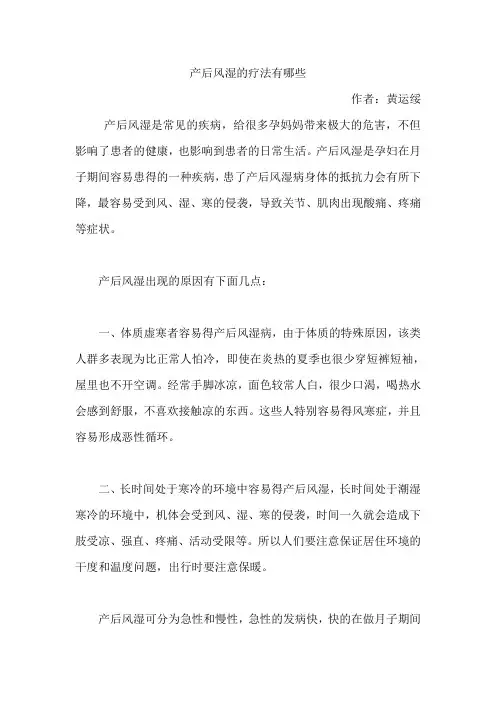 产后风湿的疗法有哪些

作者：黄运绥

产后风湿是常见的疾病，给很多孕妈妈带来极大的危害，不但影响了患者的健康，也影响到患者的日常生活。产后风湿是孕妇在月子期间容易患得的一种疾病，患了产后风湿病身体的抵抗力会有所下降，最容易受到风、湿、寒的侵袭，导致关节、肌肉出现酸痛、疼痛等症状。

产后风湿出现的原因有下面几点：

一、体质虚寒者容易得产后风湿病，由于体质的特殊原因，该类人群多表现为比正常人怕冷，即使在炎热的夏季也很少穿短裤短袖，屋里也不开空调。经常手脚冰凉，面色较常人白，很少口渴，喝热水会感到舒服，不喜欢接触凉的东西。这些人特别容易得风寒症，并且容易形成恶性循环。

二、长时间处于寒冷的环境中容易得产后风湿，长时间处于潮湿寒冷的环境中，机体会受到风、湿、寒的侵袭，时间一久就会造成下肢受凉、强直、疼痛、活动受限等。所以人们要注意保证居住环境的干度和温度问题，出行时要注意保暖。

产后风湿可分为急性和慢性，急性的发病快，快的在做月子期间